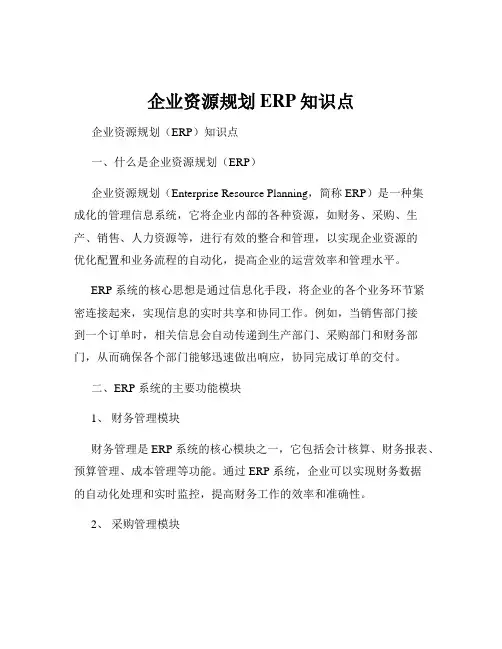 企业资源规划 ERP 知识点

企业资源规划（ERP）知识点

一、什么是企业资源规划（ERP）

企业资源规划（Enterprise Resource Planning，简称 ERP）是一种集成化的管理信息系统，它将企业内部的各种资源，如财务、采购、生产、销售、人力资源等，进行有效的整合和管理，以实现企业资源的优化配置和业务流程的自动化，提高企业的运营效率和管理水平。

ERP 系统的核心思想是通过信息化手段，将企业的各个业务环节紧密连接起来，实现信息的实时共享和协同工作。例如，当销售部门接到一个订单时，相关信息会自动传递到生产部门、采购部门和财务部门，从而确保各个部门能够迅速做出响应，协同完成订单的交付。

二、ERP 系统的主要功能模块

1、 财务管理模块

财务管理是 ERP 系统的核心模块之一，它包括会计核算、财务报表、预算管理、成本管理等功能。通过 ERP 系统，企业可以实现财务数据的自动化处理和实时监控，提高财务工作的效率和准确性。

2、 采购管理模块